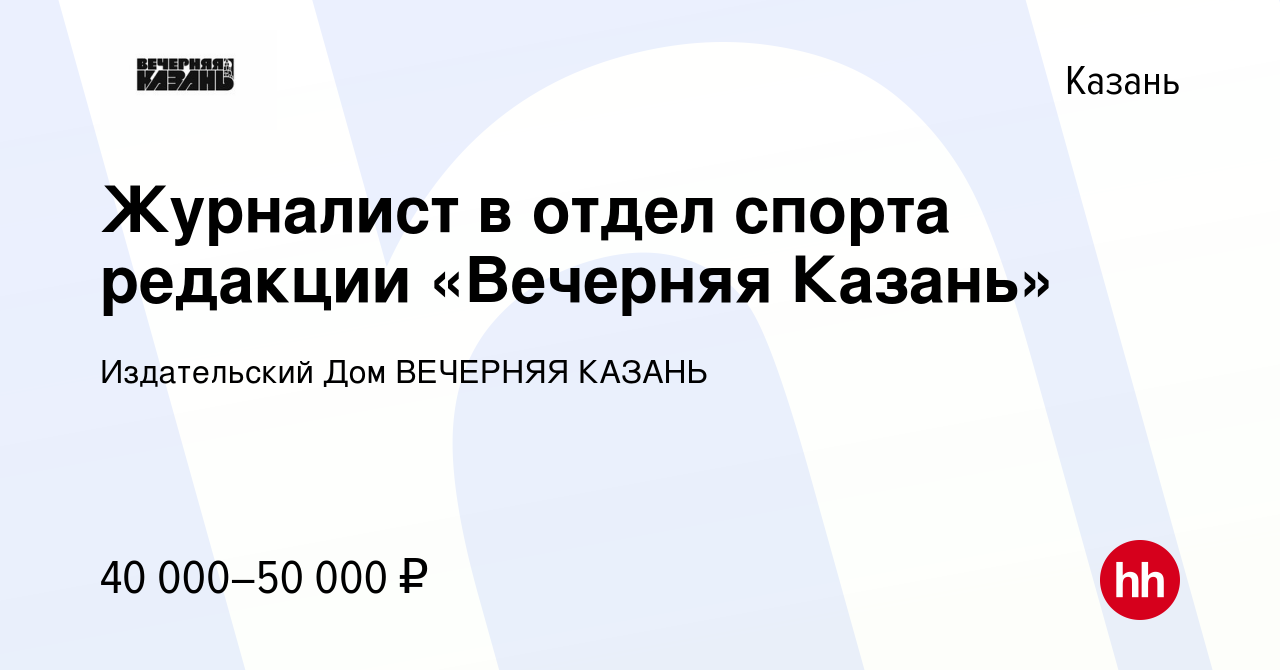 ВЕЧЕРНЯЯ КАЗАНЬ

Казань

Журналист в отдел спорта редакции «Вечерняя Казань»

Издательский Дом ВЕЧЕРНЯЯ КАЗАНЬ

40 000–50 000 ₽

hh